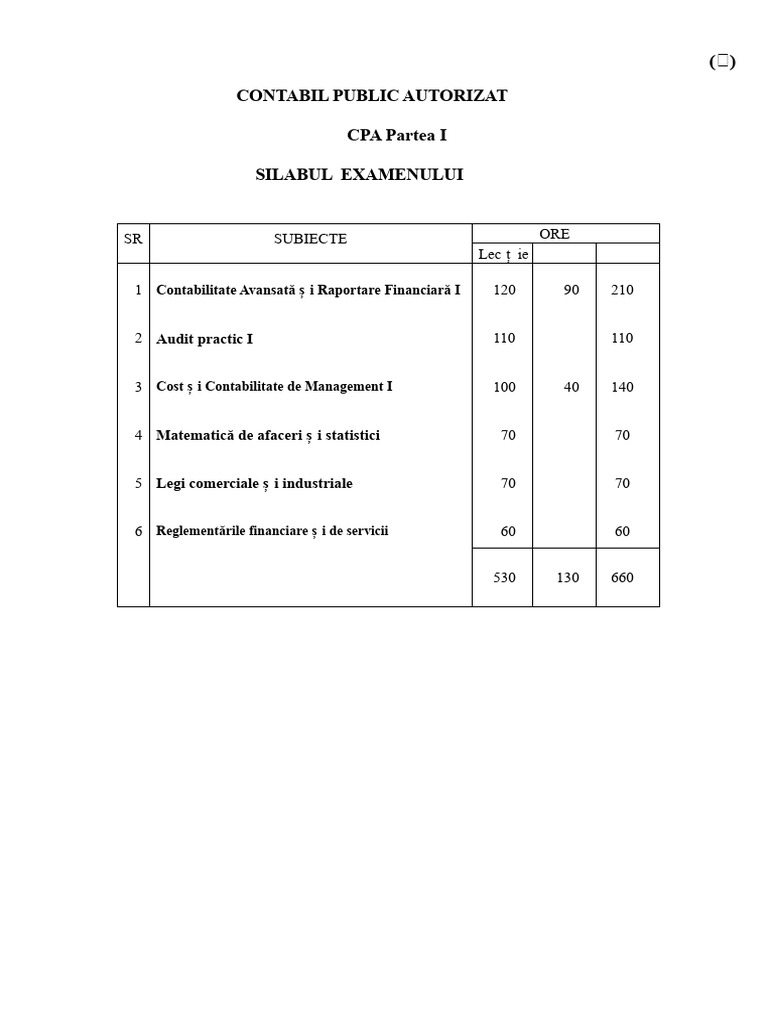 (☐)

CONTABIL PUBLIC AUTORIZAT

CPA Partea I

SILABUL EXAMENULUI

| SR | SUBIECTE | ORE | | |
|---|---|---|---|---|
| | | Lec ț ie | | |
| 1 | Contabilitate Avansată ș i Raportare Financiară I | 120 | 90 | 210 |
| 2 | Audit practic I | 110 | | 110 |
| 3 | Cost ș i Contabilitate de Management I | 100 | 40 | 140 |
| 4 | Matematică de afaceri ș i statistici | 70 | | 70 |
| 5 | Legi comerciale ș i industriale | 70 | | 70 |
| 6 | Reglementările financiare ș i de servicii | 60 | | 60 |
| | | 530 | 130 | 660 |